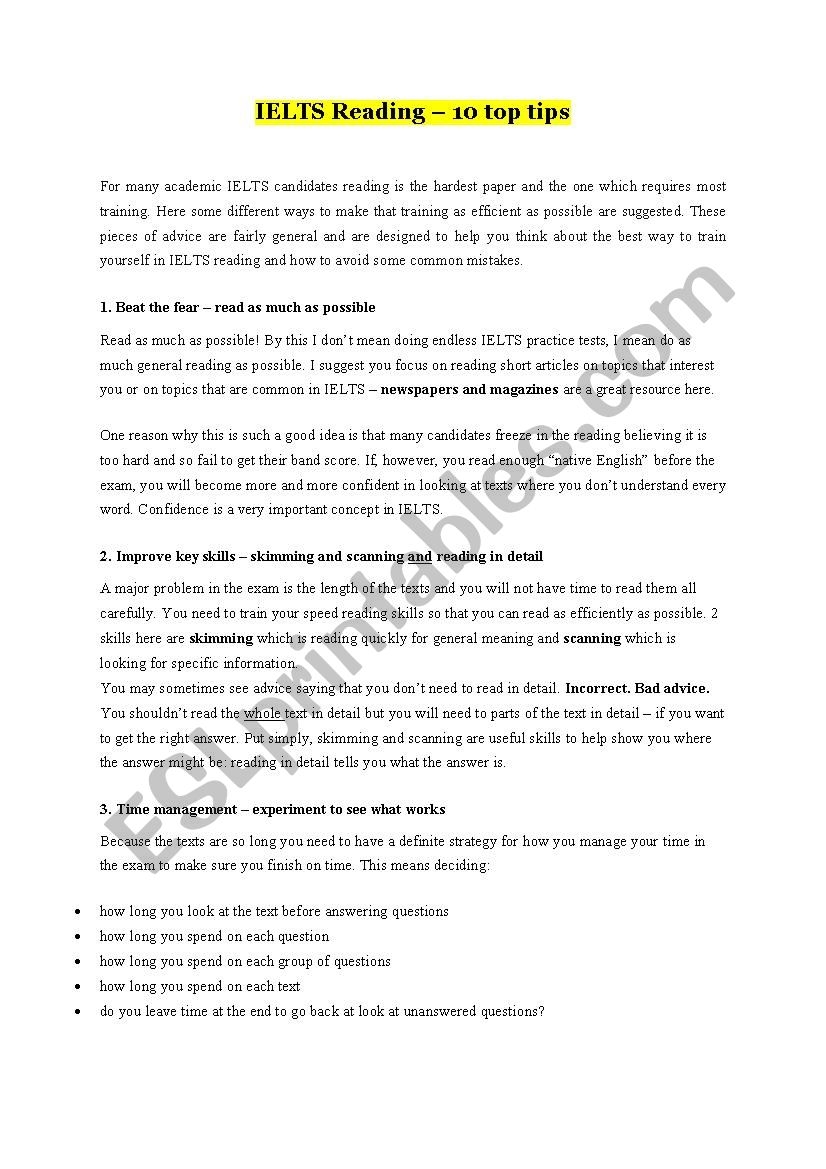 IELTS Reading – 10 top tips

For many academic IELTS candidates reading is the hardest paper and the one which requires most training. Here some different ways to make that training as efficient as possible are suggested. These pieces of advice are fairly general and are designed to help you think about the best way to train yourself in IELTS reading and how to avoid some common mistakes.

1. Beat the fear – read as much as possible

Read as much as possible! By this I don't mean doing endless IELTS practice tests, I mean do as much general reading as possible. I suggest you focus on reading short articles on topics that interest you or on topics that are common in IELTS – newspapers and magazines are a great resource here.

One reason why this is such a good idea is that many candidates freeze in the reading believing it is too hard and so fail to get their band score. If, however, you read enough "native English" before the exam, you will become more and more confident in looking at texts where you don't understand every word. Confidence is a very important concept in IELTS.

2. Improve key skills – skimming and scanning and reading in detail

A major problem in the exam is the length of the texts and you will not have time to read them all carefully. You need to train your speed reading skills so that you can read as efficiently as possible. 2 skills here are skimming which is reading quickly for general meaning and scanning which is looking for specific information.
You may sometimes see advice saying that you don't need to read in detail. Incorrect. Bad advice. You shouldn't read the whole text in detail but you will need to parts of the text in detail – if you want to get the right answer. Put simply, skimming and scanning are useful skills to help show you where the answer might be: reading in detail tells you what the answer is.

3. Time management – experiment to see what works

Because the texts are so long you need to have a definite strategy for how you manage your time in the exam to make sure you finish on time. This means deciding:

• how long you look at the text before answering questions
• how long you spend on each question
• how long you spend on each group of questions
• how long you spend on each text
• do you leave time at the end to go back at look at unanswered questions?

ESLprintables.com